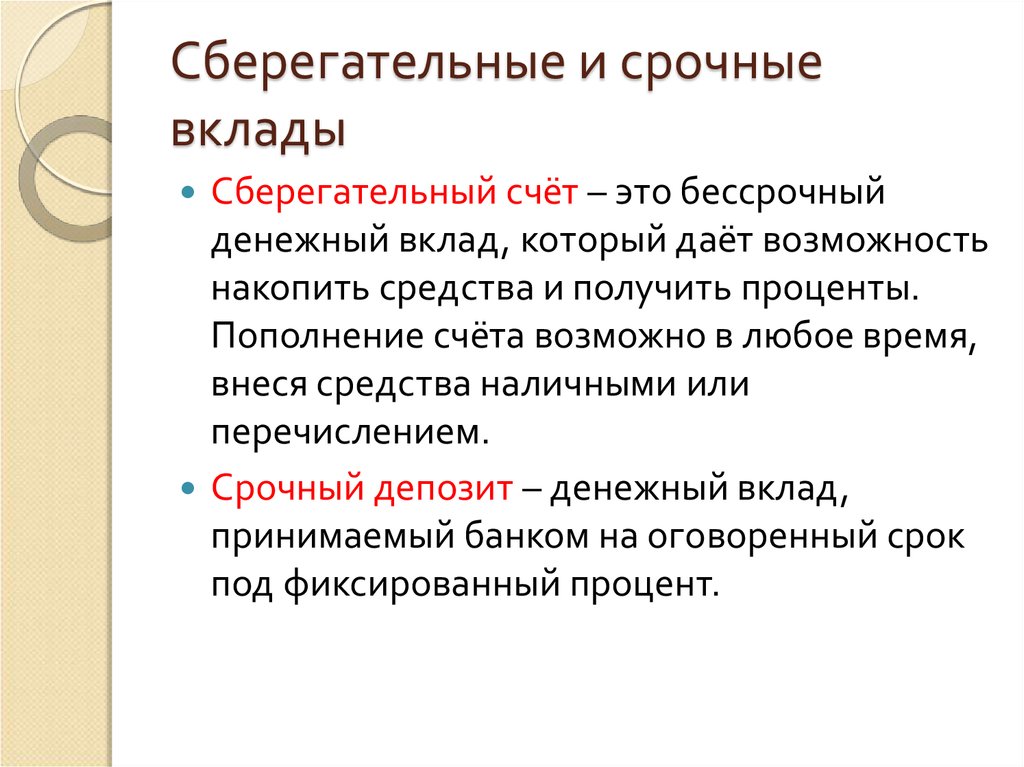 Сберегательные и срочные вклады

Сберегательный счёт – это бессрочный денежный вклад, который даёт возможность накопить средства и получить проценты. Пополнение счёта возможно в любое время, внеся средства наличными или перечислением.

Срочный депозит – денежный вклад, принимаемый банком на оговоренный срок под фиксированный процент.